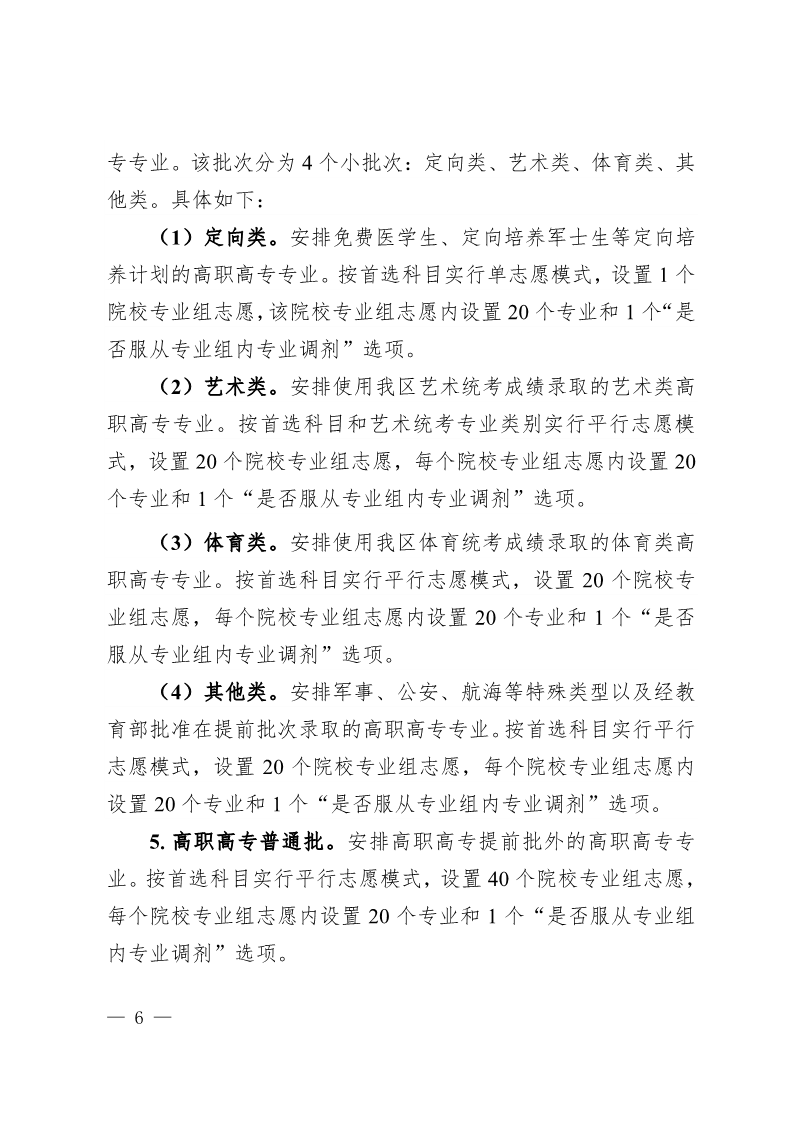 专专业。该批次分为 4 个小批次：定向类、艺术类、体育类、其他类。具体如下：

（1）定向类。安排免费医学生、定向培养军士生等定向培养计划的高职高专专业。按首选科目实行单志愿模式，设置 1 个院校专业组志愿，该院校专业组志愿内设置 20 个专业和 1 个“是否服从专业组内专业调剂”选项。

（2）艺术类。安排使用我区艺术统考成绩录取的艺术类高职高专专业。按首选科目和艺术统考专业类别实行平行志愿模式，设置 20 个院校专业组志愿，每个院校专业组志愿内设置 20 个专业和 1 个“是否服从专业组内专业调剂”选项。

（3）体育类。安排使用我区体育统考成绩录取的体育类高职高专专业。按首选科目实行平行志愿模式，设置 20 个院校专业组志愿，每个院校专业组志愿内设置 20 个专业和 1 个“是否服从专业组内专业调剂”选项。

（4）其他类。安排军事、公安、航海等特殊类型以及经教育部批准在提前批次录取的高职高专专业。按首选科目实行平行志愿模式，设置 20 个院校专业组志愿，每个院校专业组志愿内设置 20 个专业和 1 个“是否服从专业组内专业调剂”选项。

5. 高职高专普通批。安排高职高专提前批外的高职高专专业。按首选科目实行平行志愿模式，设置 40 个院校专业组志愿，每个院校专业组志愿内设置 20 个专业和 1 个“是否服从专业组内专业调剂”选项。

— 6 —